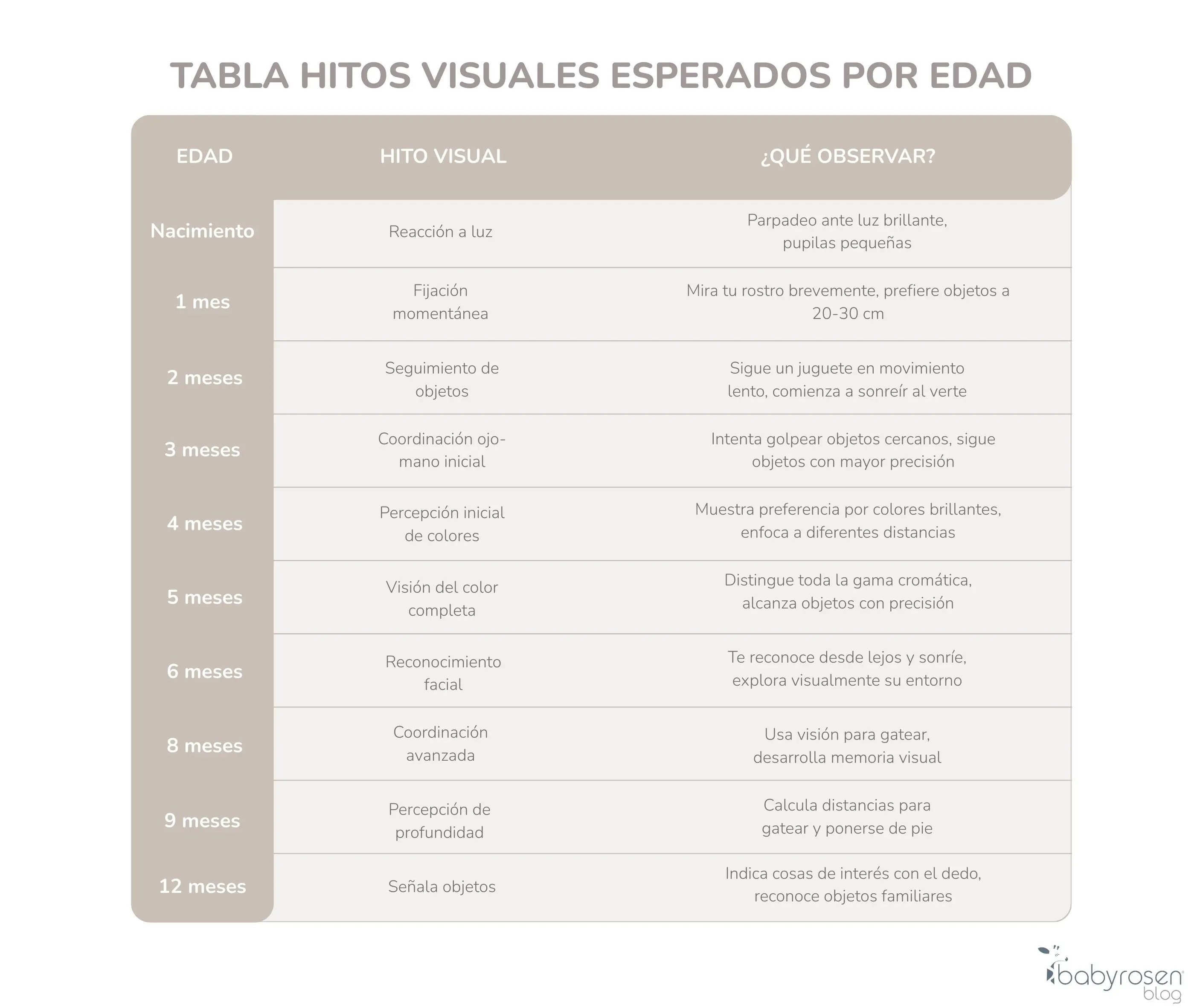 TABLA HITOS VISUALES ESPERADOS POR EDAD

| EDAD | HITO VISUAL | ¿QUÉ OBSERVAR? |
|---|---|---|
| Nacimiento | Reacción a luz | Parpadeo ante luz brillante, pupilas pequeñas |
| 1 mes | Fijación momentánea | Mira tu rostro brevemente, prefiere objetos a 20-30 cm |
| 2 meses | Seguimiento de objetos | Sigue un juguete en movimiento lento, comienza a sonreír al verte |
| 3 meses | Coordinación ojo-mano inicial | Intenta golpear objetos cercanos, sigue objetos con mayor precisión |
| 4 meses | Percepción inicial de colores | Muestra preferencia por colores brillantes, enfoca a diferentes distancias |
| 5 meses | Visión del color completa | Distingue toda la gama cromática, alcanza objetos con precisión |
| 6 meses | Reconocimiento facial | Te reconoce desde lejos y sonríe, explora visualmente su entorno |
| 8 meses | Coordinación avanzada | Usa visión para gatear, desarrolla memoria visual |
| 9 meses | Percepción de profundidad | Calcula distancias para gatear y ponerse de pie |
| 12 meses | Señala objetos | Indica cosas de interés con el dedo, reconoce objetos familiares |

babyrosen blog